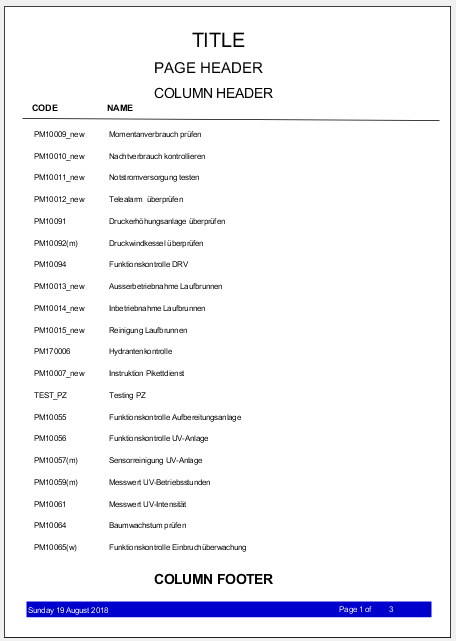 TITLE

PAGE HEADER

COLUMN HEADER

| CODE | NAME |
|---|---|
| PM10009_new | Momentanverbrauch prüfen |
| PM10010_new | Nachtverbrauch kontrollieren |
| PM10011_new | Notstromversorgung testen |
| PM10012_new | Telealarm überprüfen |
| PM10091 | Druckerhöhungsanlage überprüfen |
| PM10092(m) | Druckwindkessel überprüfen |
| PM10094 | Funktionskontrolle DRV |
| PM10013_new | Ausserbetriebnahme Laufbrunnen |
| PM10014_new | Inbetriebnahme Laufbrunnen |
| PM10015_new | Reinigung Laufbrunnen |
| PM170006 | Hydrantenkontrolle |
| PM10007_new | Instruktion Pikettdienst |
| TEST_PZ | Testing PZ |
| PM10055 | Funktionskontrolle Aufbereitungsanlage |
| PM10056 | Funktionskontrolle UV-Anlage |
| PM10057(m) | Sensorreinigung UV-Anlage |
| PM10059(m) | Messwert UV-Betriebsstunden |
| PM10061 | Messwert UV-Intensität |
| PM10064 | Baumwachstum prüfen |
| PM10065(w) | Funktionskontrolle Einbruchüberwachung |

COLUMN FOOTER

Sunday 19 August 2018 Page 1 of 3